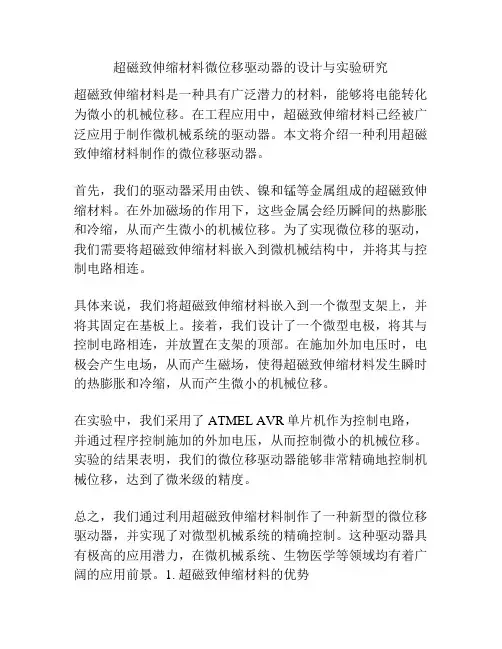 超磁致伸缩材料微位移驱动器的设计与实验研究

超磁致伸缩材料是一种具有广泛潜力的材料，能够将电能转化为微小的机械位移。在工程应用中，超磁致伸缩材料已经被广泛应用于制作微机械系统的驱动器。本文将介绍一种利用超磁致伸缩材料制作的微位移驱动器。

首先，我们的驱动器采用由铁、镍和锰等金属组成的超磁致伸缩材料。在外加磁场的作用下，这些金属会经历瞬间的热膨胀和冷缩，从而产生微小的机械位移。为了实现微位移的驱动，我们需要将超磁致伸缩材料嵌入到微机械结构中，并将其与控制电路相连。

具体来说，我们将超磁致伸缩材料嵌入到一个微型支架上，并将其固定在基板上。接着，我们设计了一个微型电极，将其与控制电路相连，并放置在支架的顶部。在施加外加电压时，电极会产生电场，从而产生磁场，使得超磁致伸缩材料发生瞬时的热膨胀和冷缩，从而产生微小的机械位移。

在实验中，我们采用了 ATMEL AVR 单片机作为控制电路，并通过程序控制施加的外加电压，从而控制微小的机械位移。实验的结果表明，我们的微位移驱动器能够非常精确地控制机械位移，达到了微米级的精度。

总之，我们通过利用超磁致伸缩材料制作了一种新型的微位移驱动器，并实现了对微型机械系统的精确控制。这种驱动器具有极高的应用潜力，在微机械系统、生物医学等领域均有着广阔的应用前景。1. 超磁致伸缩材料的优势